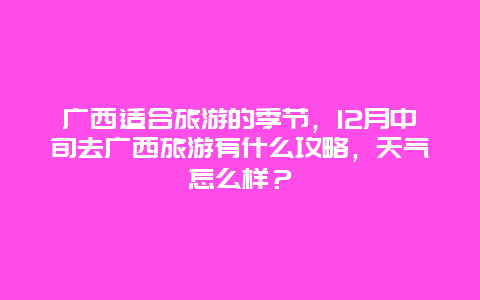 广西适合旅游的季节，12月中旬去广西旅游有什么攻略，天气怎么样？